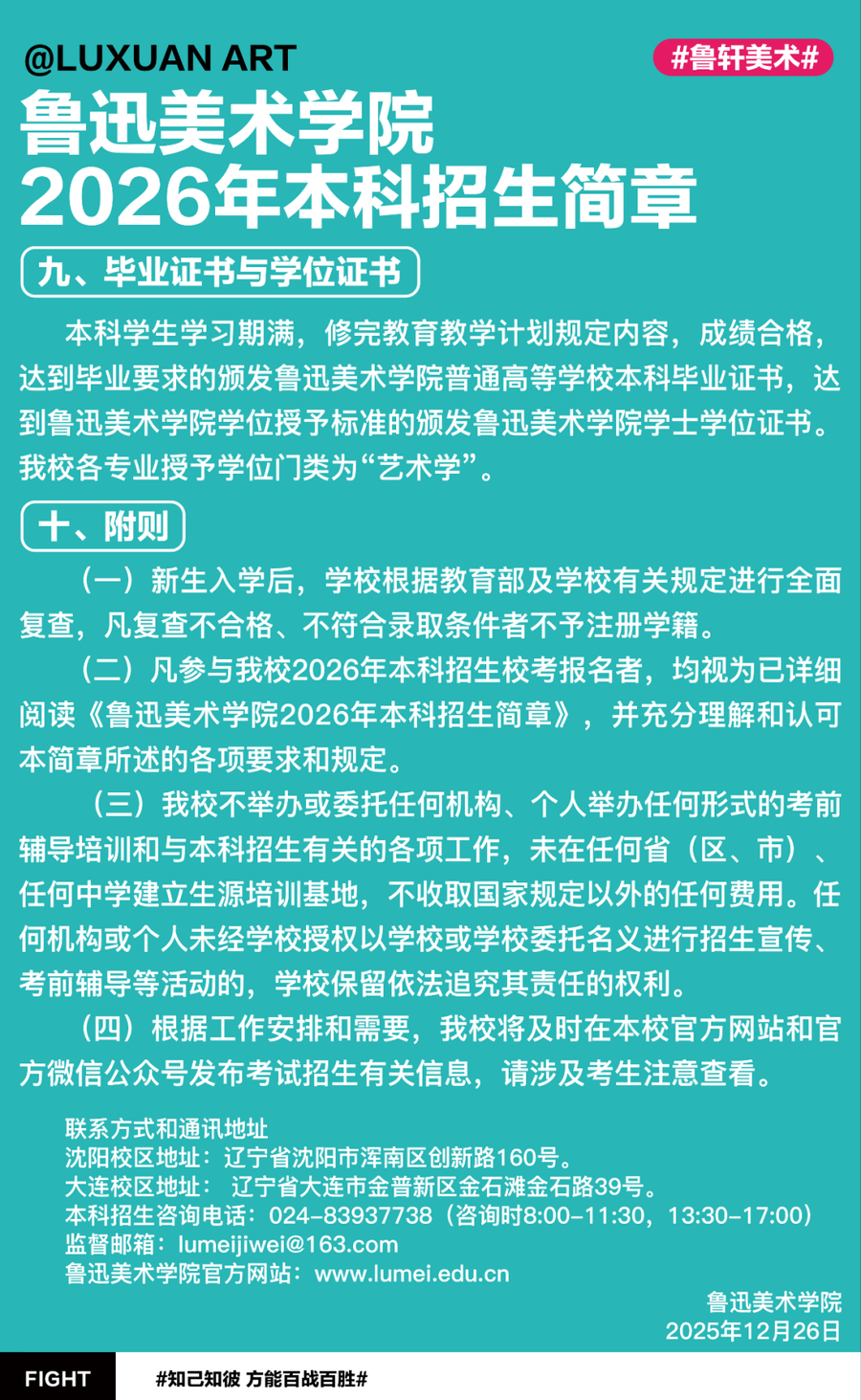 @LUXUAN ART

#鲁轩美术#

鲁迅美术学院
2026年本科招生简章

九、毕业证书与学位证书

本科学生学习期满，修完教育教学计划规定内容，成绩合格，达到毕业要求的颁发鲁迅美术学院普通高等学校本科毕业证书，达到鲁迅美术学院学位授予标准的颁发鲁迅美术学院学士学位证书。我校各专业授予学位门类为“艺术学”。

十、附则

（一）新生入学后，学校根据教育部及学校有关规定进行全面复查，凡复查不合格、不符合录取条件者不予注册学籍。

（二）凡参与我校2026年本科招生校考报名者，均视为已详细阅读《鲁迅美术学院2026年本科招生简章》，并充分理解和认可本简章所述的各项要求和规定。

（三）我校不举办或委托任何机构、个人举办任何形式的考前辅导培训和与本科招生有关的各项工作，未在任何省（区、市）、任何中学建立生源培训基地，不收取国家规定以外的任何费用。任何机构或个人未经学校授权以学校或学校委托名义进行招生宣传、考前辅导等活动的，学校保留依法追究其责任的权利。

（四）根据工作安排和需要，我校将及时在本校官方网站和官方微信公众号发布考试招生有关信息，请涉及考生注意查看。

联系方式和通讯地址
沈阳校区地址：辽宁省沈阳市浑南区创新路160号。
大连校区地址： 辽宁省大连市金普新区金石滩金石路39号。
本科招生咨询电话：024-83937738（咨询时8:00-11:30，13:30-17:00）
监督邮箱：lumeijiwei@163.com
鲁迅美术学院官方网站：www.lumei.edu.cn

鲁迅美术学院
2025年12月26日

FIGHT

#知己知彼 方能百战百胜#